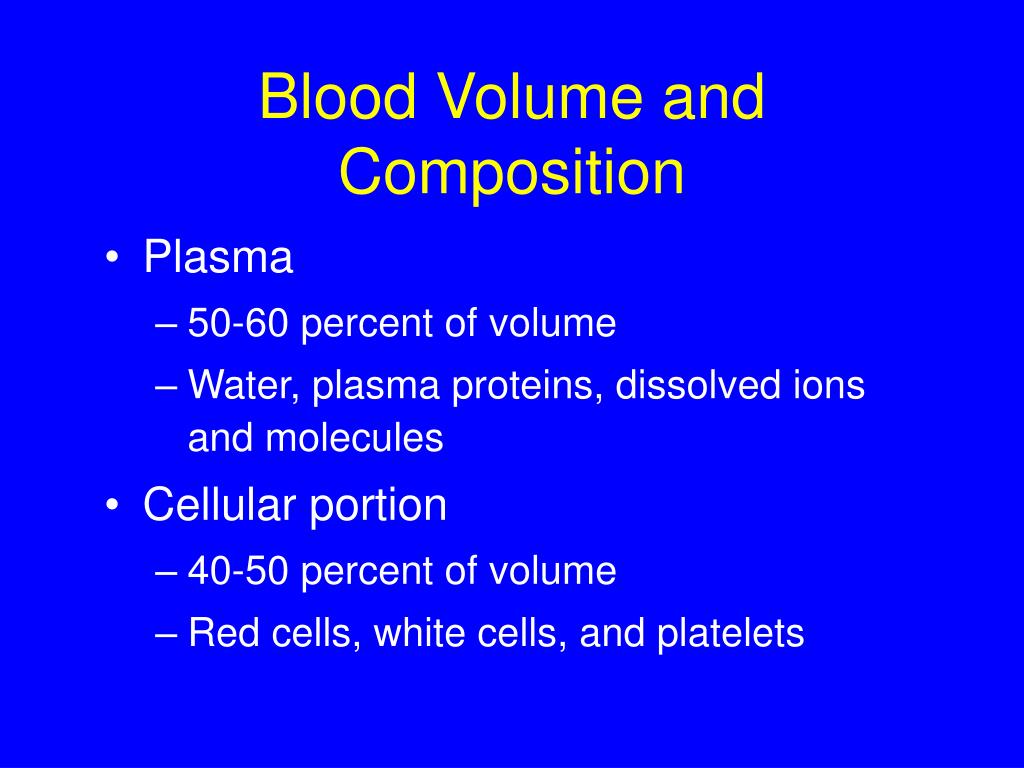 Blood Volume and Composition

• Plasma
– 50-60 percent of volume
– Water, plasma proteins, dissolved ions and molecules
• Cellular portion
– 40-50 percent of volume
– Red cells, white cells, and platelets